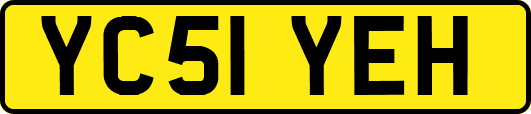 YC51 YEH